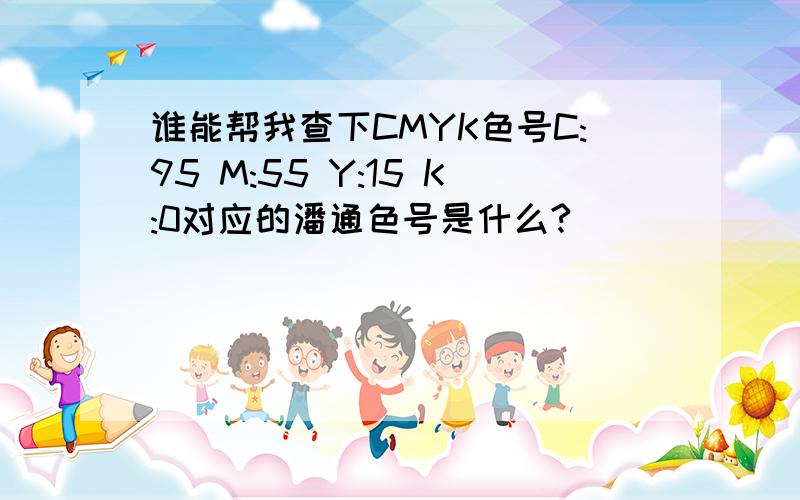 谁能帮我查下CMYK色号C:95 M:55 Y:15 K:0对应的潘通色号是什么?